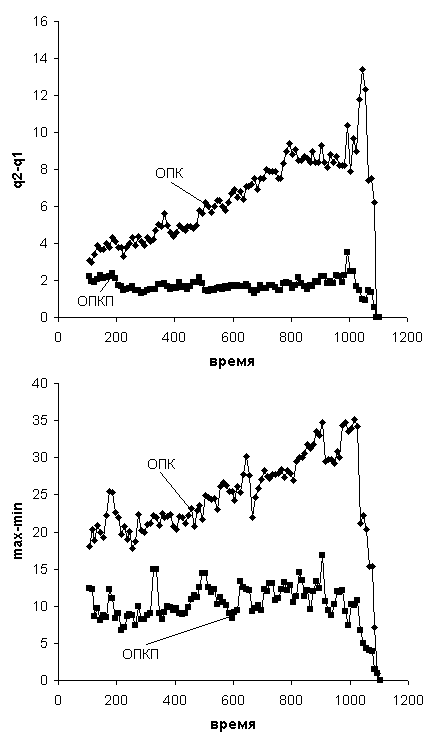 16
14
12
10
8
6
4
2
0
q2-q1
ОПК
ОПКП
0
200
400
600
800
1000
1200
время

40
35
30
25
20
15
10
5
0
max-min
ОПК
ОПКП
0
200
400
600
800
1000
1200
время